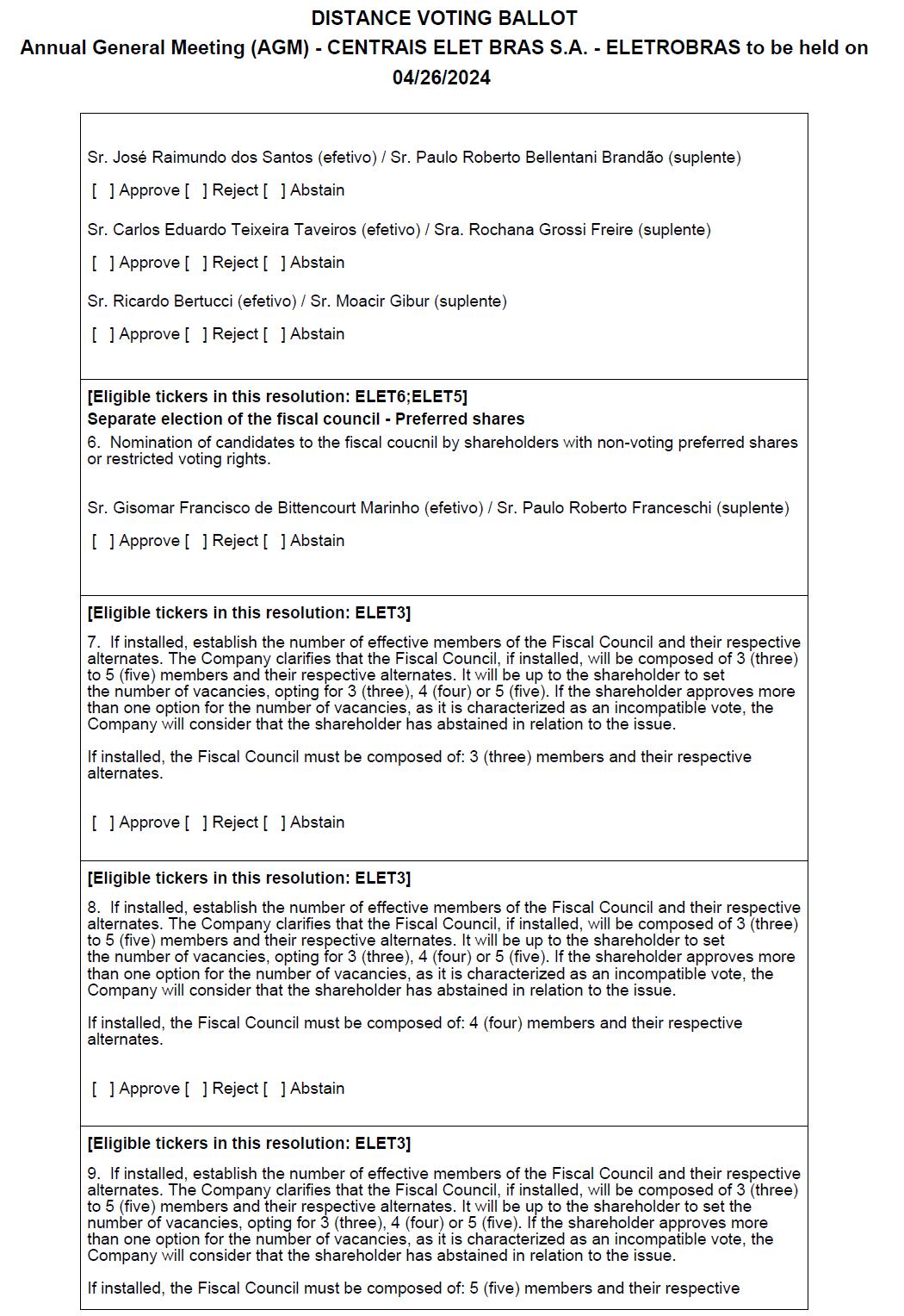 DISTANCE VOTING BALLOT
Annual General Meeting (AGM) - CENTRAIS ELET BRAS S.A. - ELETROBRAS to be held on 04/26/2024

Sr. José Raimundo dos Santos (efetivo) / Sr. Paulo Roberto Bellentani Brandão (suplente)

[ ] Approve [ ] Reject [ ] Abstain

Sr. Carlos Eduardo Teixeira Taveiros (efetivo) / Sra. Rochana Grossi Freire (suplente)

[ ] Approve [ ] Reject [ ] Abstain

Sr. Ricardo Bertucci (efetivo) / Sr. Moacir Gibur (suplente)

[ ] Approve [ ] Reject [ ] Abstain

[Eligible tickers in this resolution: ELET6;ELET5]
Separate election of the fiscal council - Preferred shares
6. Nomination of candidates to the fiscal coucnil by shareholders with non-voting preferred shares or restricted voting rights.

Sr. Gisomar Francisco de Bittencourt Marinho (efetivo) / Sr. Paulo Roberto Franceschi (suplente)

[ ] Approve [ ] Reject [ ] Abstain

[Eligible tickers in this resolution: ELET3]

7. If installed, establish the number of effective members of the Fiscal Council and their respective alternates. The Company clarifies that the Fiscal Council, if installed, will be composed of 3 (three) to 5 (five) members and their respective alternates. It will be up to the shareholder to set the number of vacancies, opting for 3 (three), 4 (four) or 5 (five). If the shareholder approves more than one option for the number of vacancies, as it is characterized as an incompatible vote, the Company will consider that the shareholder has abstained in relation to the issue.

If installed, the Fiscal Council must be composed of: 3 (three) members and their respective alternates.

[ ] Approve [ ] Reject [ ] Abstain

[Eligible tickers in this resolution: ELET3]

8. If installed, establish the number of effective members of the Fiscal Council and their respective alternates. The Company clarifies that the Fiscal Council, if installed, will be composed of 3 (three) to 5 (five) members and their respective alternates. It will be up to the shareholder to set the number of vacancies, opting for 3 (three), 4 (four) or 5 (five). If the shareholder approves more than one option for the number of vacancies, as it is characterized as an incompatible vote, the Company will consider that the shareholder has abstained in relation to the issue.

If installed, the Fiscal Council must be composed of: 4 (four) members and their respective alternates.

[ ] Approve [ ] Reject [ ] Abstain

[Eligible tickers in this resolution: ELET3]

9. If installed, establish the number of effective members of the Fiscal Council and their respective alternates. The Company clarifies that the Fiscal Council, if installed, will be composed of 3 (three) to 5 (five) members and their respective alternates. It will be up to the shareholder to set the number of vacancies, opting for 3 (three), 4 (four) or 5 (five). If the shareholder approves more than one option for the number of vacancies, as it is characterized as an incompatible vote, the Company will consider that the shareholder has abstained in relation to the issue.

If installed, the Fiscal Council must be composed of: 5 (five) members and their respective